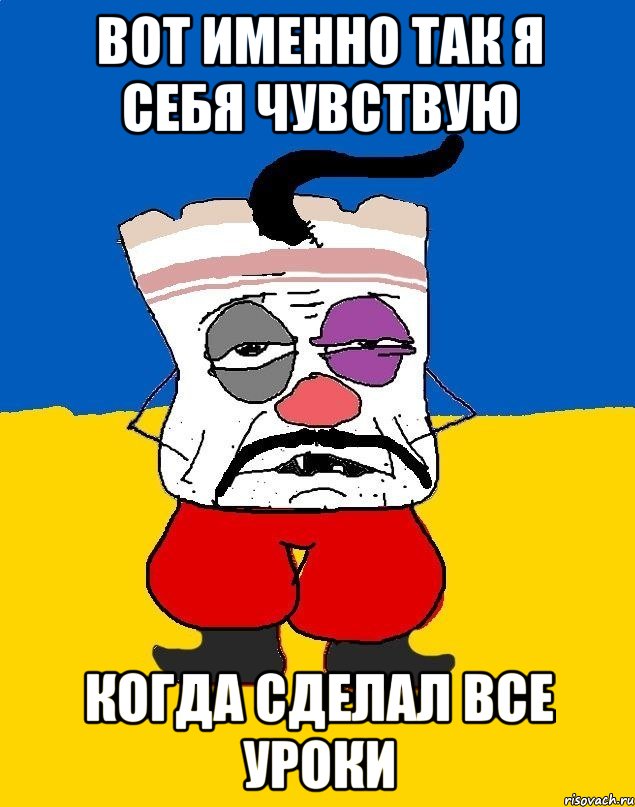 ВОТ ИМЕННО ТАК Я СЕБЯ ЧУВСТВУЮ

КОГДА СДЕЛАЛ ВСЕ УРОКИ

risovach.ru